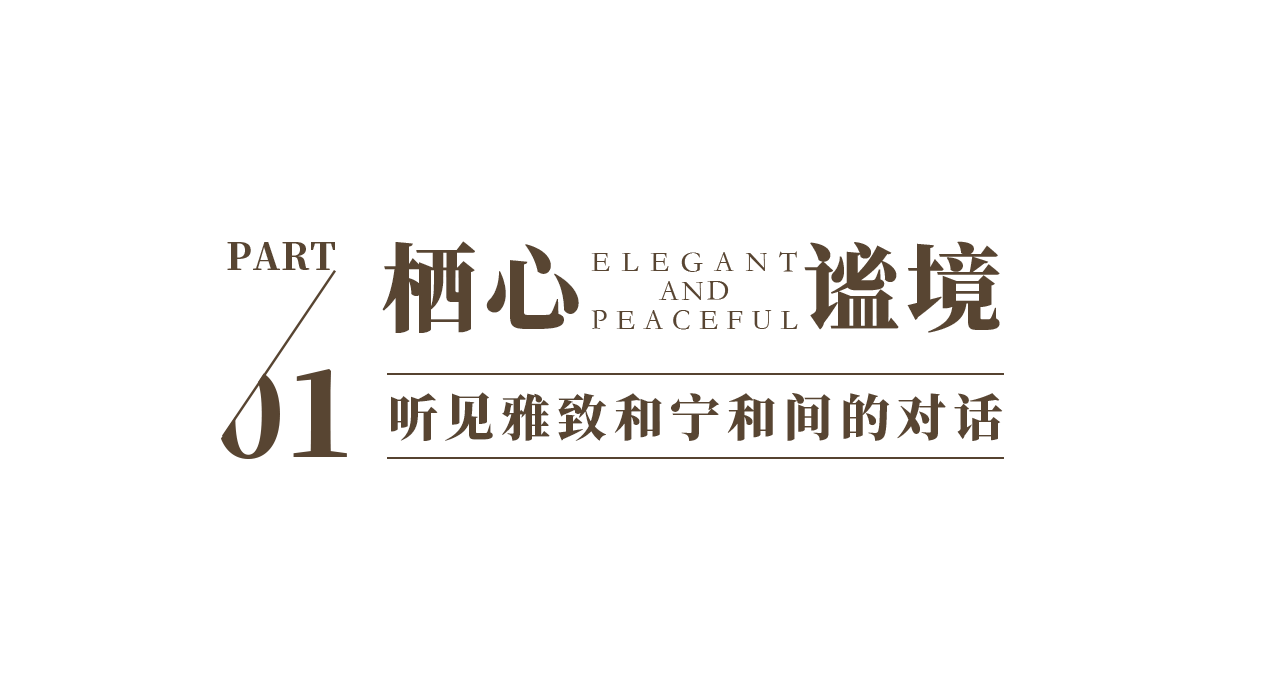 PART
01

栖心 ELEGANT AND PEACEFUL 谧境

听见雅致和宁和间的对话